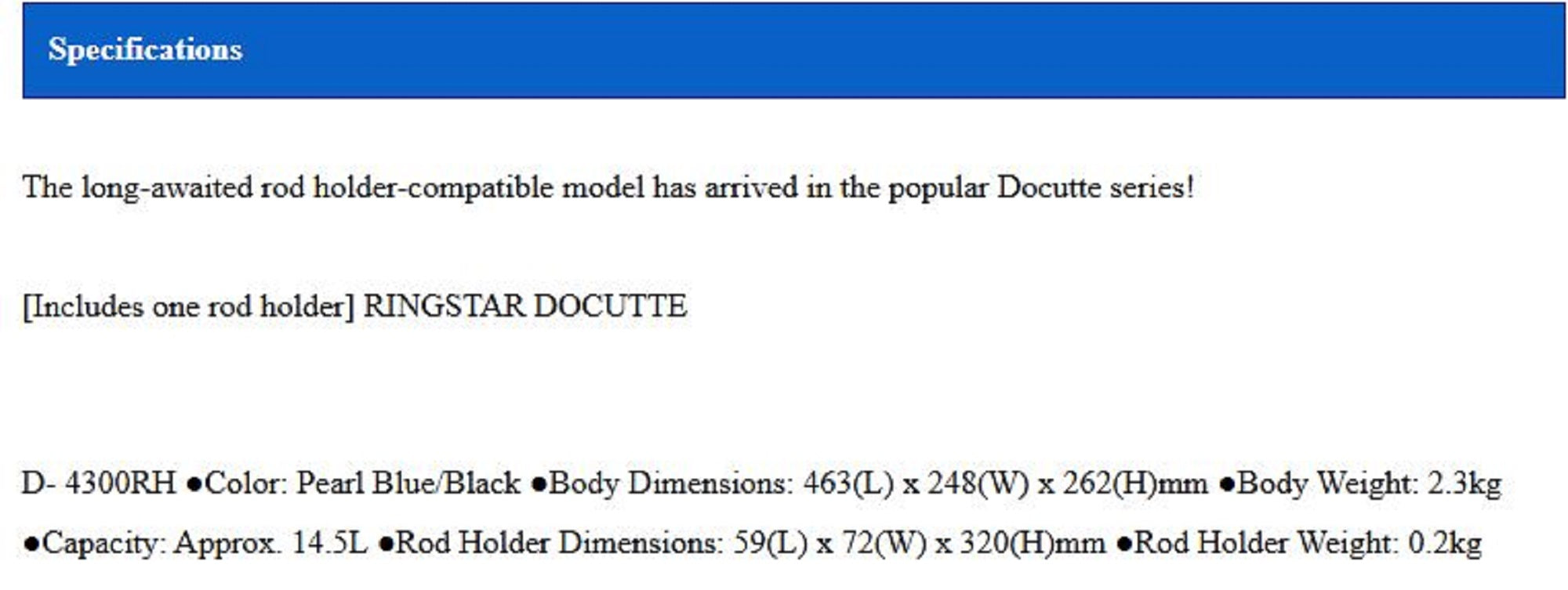 Specifications

The long-awaited rod holder-compatible model has arrived in the popular Docutte series!

[Includes one rod holder] RINGSTAR DOCUTTE

D- 4300RH ●Color: Pearl Blue/Black ●Body Dimensions: 463(L) x 248(W) x 262(H)mm ●Body Weight: 2.3kg ●Capacity: Approx. 14.5L ●Rod Holder Dimensions: 59(L) x 72(W) x 320(H)mm ●Rod Holder Weight: 0.2kg